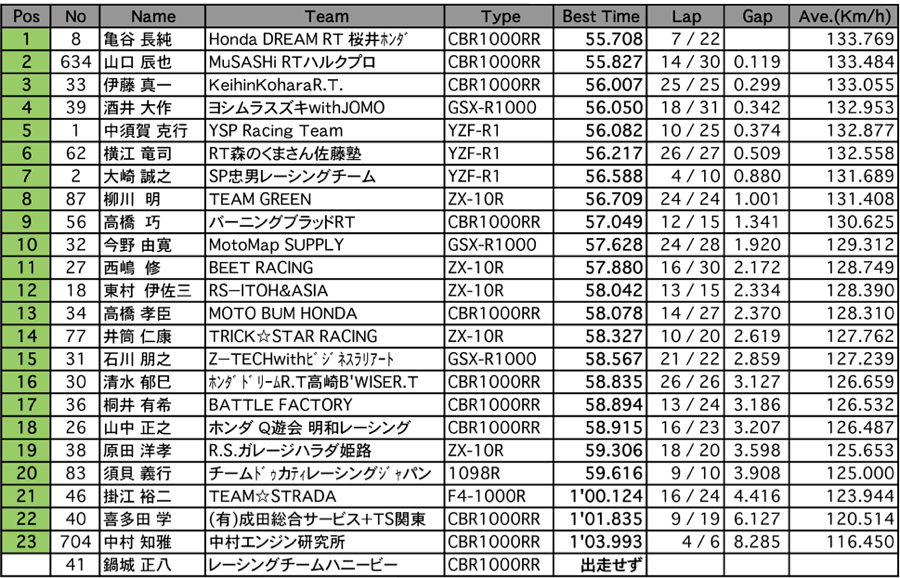 | Pos | No | Name | Team | Type | Best Time | Lap | Gap | Ave.(Km/h) |
|---|---|---|---|---|---|---|---|---|
| 1 | 8 | 亀谷 長純 | Honda DREAM RT 桜井ﾎﾝﾀﾞ | CBR1000RR | 55.708 | 7 / 22 | | 133.769 |
| 2 | 634 | 山口 辰也 | MuSASHi RTハルクプロ | CBR1000RR | 55.827 | 14 / 30 | 0.119 | 133.484 |
| 3 | 33 | 伊藤 真一 | KeihinKoharaR.T. | CBR1000RR | 56.007 | 25 / 25 | 0.299 | 133.055 |
| 4 | 39 | 酒井 大作 | ヨシムラスズキwithJOMO | GSX-R1000 | 56.050 | 18 / 31 | 0.342 | 132.953 |
| 5 | 1 | 中須賀 克行 | YSP Racing Team | YZF-R1 | 56.082 | 10 / 25 | 0.374 | 132.877 |
| 6 | 62 | 横江 竜司 | RT森のくまさん佐藤塾 | YZF-R1 | 56.217 | 26 / 27 | 0.509 | 132.558 |
| 7 | 2 | 大崎 誠之 | SP忠男レーシングチーム | YZF-R1 | 56.588 | 4 / 10 | 0.880 | 131.689 |
| 8 | 87 | 柳川 明 | TEAM GREEN | ZX-10R | 56.709 | 24 / 24 | 1.001 | 131.408 |
| 9 | 56 | 高橋 巧 | バーニングブラッドRT | CBR1000RR | 57.049 | 12 / 15 | 1.341 | 130.625 |
| 10 | 32 | 今野 由寛 | MotoMap SUPPLY | GSX-R1000 | 57.628 | 24 / 28 | 1.920 | 129.312 |
| 11 | 27 | 西嶋 修 | BEET RACING | ZX-10R | 57.880 | 16 / 30 | 2.172 | 128.749 |
| 12 | 18 | 東村 伊佐三 | RS-ITOH&ASIA | ZX-10R | 58.042 | 13 / 15 | 2.334 | 128.390 |
| 13 | 34 | 高橋 孝臣 | MOTO BUM HONDA | CBR1000RR | 58.078 | 14 / 27 | 2.370 | 128.310 |
| 14 | 77 | 井筒 仁康 | TRICK☆STAR RACING | ZX-10R | 58.327 | 10 / 20 | 2.619 | 127.762 |
| 15 | 31 | 石川 朋之 | Z-TECHwithﾋﾞｼﾞﾈｽﾗﾘｱｰﾄ | GSX-R1000 | 58.567 | 21 / 22 | 2.859 | 127.239 |
| 16 | 30 | 清水 郁巳 | ﾎﾝﾀﾞﾄﾞﾘｰﾑR.T高崎B'WISER.T | CBR1000RR | 58.835 | 26 / 26 | 3.127 | 126.659 |
| 17 | 36 | 桐井 有希 | BATTLE FACTORY | CBR1000RR | 58.894 | 13 / 24 | 3.186 | 126.532 |
| 18 | 26 | 山中 正之 | ホンダ Q遊会 明和レーシング | CBR1000RR | 58.915 | 16 / 23 | 3.207 | 126.487 |
| 19 | 38 | 原田 洋孝 | R.S.ガレージハラダ姫路 | ZX-10R | 59.306 | 18 / 20 | 3.598 | 125.653 |
| 20 | 83 | 須貝 義行 | チームﾄﾞｩｶﾃｨレーシングｼﾞｬパン | 1098R | 59.616 | 9 / 10 | 3.908 | 125.000 |
| 21 | 46 | 掛江 裕二 | TEAM☆STRADA | F4-1000R | 1'00.124 | 16 / 24 | 4.416 | 123.944 |
| 22 | 40 | 喜多田 学 | (有)成田総合サービス+TS関東 | CBR1000RR | 1'01.835 | 9 / 19 | 6.127 | 120.514 |
| 23 | 704 | 中村 知雅 | 中村エンジン研究所 | CBR1000RR | 1'03.993 | 4 / 6 | 8.285 | 116.450 |
| | 41 | 鍋城 正八 | レーシングチームハニービー | CBR1000RR | 出走せず | | | |